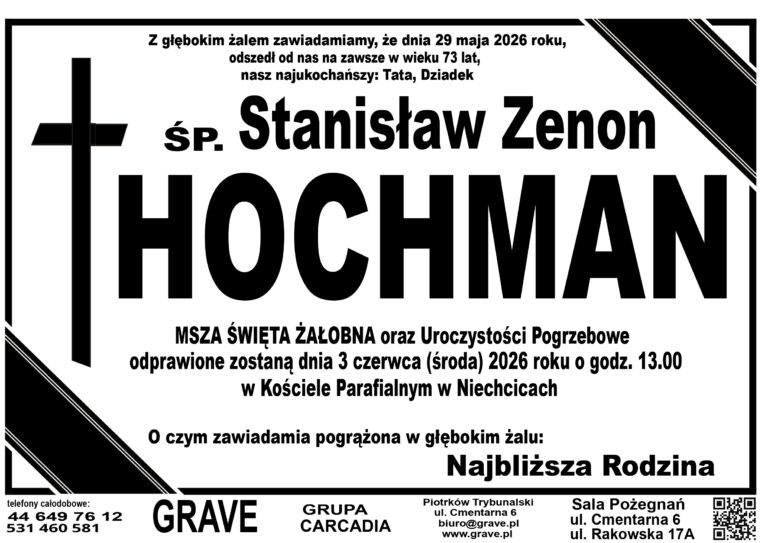 Z głębokim żalem zawiadamiamy, że dnia 29 maja 2026 roku, odszedł od nas na zawsze w wieku 73 lat, nasz najukochańszy: Tata, Dziadek

ŚP. Stanisław Zenon

HOCHMAN

MSZA ŚWIĘTA ŻAŁOBNA oraz Uroczystości Pogrzebowe odprawione zostaną dnia 3 czerwca (środa) 2026 roku o godz. 13.00 w Kościele Parafialnym w Niechcicach

O czym zawiadamia pogrążona w głębokim żalu:

Najbliższa Rodzina

telefony całodobowe:
44 649 76 12
531 460 581

GRAVE

GRUPA
CARCADIA

Piotrków Trybunalski
ul. Cmentarna 6
biuro@grave.pl
www.grave.pl

Sala Pożegnań
ul. Cmentarna 6
ul. Rakowska 17A